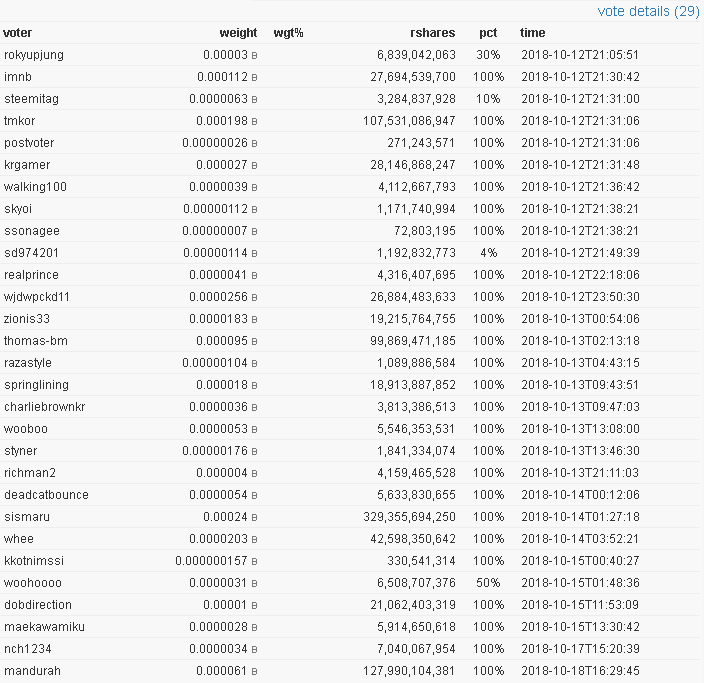 vote details (29)

| voter | weight | wgt% | rshares | pct | time |
|---|---|---|---|---|---|
| rokyupjung | 0.00003 B | | 6,839,042,063 | 30% | 2018-10-12T21:05:51 |
| imnb | 0.000112 B | | 27,694,539,700 | 100% | 2018-10-12T21:30:42 |
| steemitag | 0.0000063 B | | 3,284,837,928 | 10% | 2018-10-12T21:31:00 |
| tmkor | 0.000198 B | | 107,531,086,947 | 100% | 2018-10-12T21:31:06 |
| postvoter | 0.00000026 B | | 271,243,571 | 100% | 2018-10-12T21:31:06 |
| krgamer | 0.000027 B | | 28,146,868,247 | 100% | 2018-10-12T21:31:48 |
| walking100 | 0.0000039 B | | 4,112,667,793 | 100% | 2018-10-12T21:36:42 |
| skyoi | 0.00000112 B | | 1,171,740,994 | 100% | 2018-10-12T21:38:21 |
| ssonagee | 0.00000007 B | | 72,803,195 | 100% | 2018-10-12T21:38:21 |
| sd974201 | 0.00000114 B | | 1,192,832,773 | 4% | 2018-10-12T21:49:39 |
| realprince | 0.0000041 B | | 4,316,407,695 | 100% | 2018-10-12T22:18:06 |
| wjdwpckd11 | 0.0000256 B | | 26,884,483,633 | 100% | 2018-10-12T23:50:30 |
| zionis33 | 0.0000183 B | | 19,215,764,755 | 100% | 2018-10-13T00:54:06 |
| thomas-bm | 0.000095 B | | 99,869,471,185 | 100% | 2018-10-13T02:13:18 |
| razastyle | 0.00000104 B | | 1,089,886,584 | 100% | 2018-10-13T04:43:15 |
| springlining | 0.000018 B | | 18,913,887,852 | 100% | 2018-10-13T09:43:51 |
| charliebrownkr | 0.0000036 B | | 3,813,386,513 | 100% | 2018-10-13T09:47:03 |
| wooboo | 0.0000053 B | | 5,546,353,531 | 100% | 2018-10-13T13:08:00 |
| styner | 0.00000176 B | | 1,841,334,074 | 100% | 2018-10-13T13:46:30 |
| richman2 | 0.000004 B | | 4,159,465,528 | 100% | 2018-10-13T21:11:03 |
| deadcatbounce | 0.0000054 B | | 5,633,830,655 | 100% | 2018-10-14T00:12:06 |
| sismaru | 0.00024 B | | 329,355,694,250 | 100% | 2018-10-14T01:27:18 |
| whee | 0.0000203 B | | 42,598,350,642 | 100% | 2018-10-14T03:52:21 |
| kkotnimssi | 0.000000157 B | | 330,541,314 | 100% | 2018-10-15T00:40:27 |
| woohoooo | 0.0000031 B | | 6,508,707,376 | 50% | 2018-10-15T01:48:36 |
| dobdirection | 0.00001 B | | 21,062,403,319 | 100% | 2018-10-15T11:53:09 |
| maekawamiku | 0.0000028 B | | 5,914,650,618 | 100% | 2018-10-15T13:30:42 |
| nch1234 | 0.0000034 B | | 7,040,067,954 | 100% | 2018-10-17T15:20:39 |
| mandurah | 0.000061 B | | 127,990,104,381 | 100% | 2018-10-18T16:29:45 |